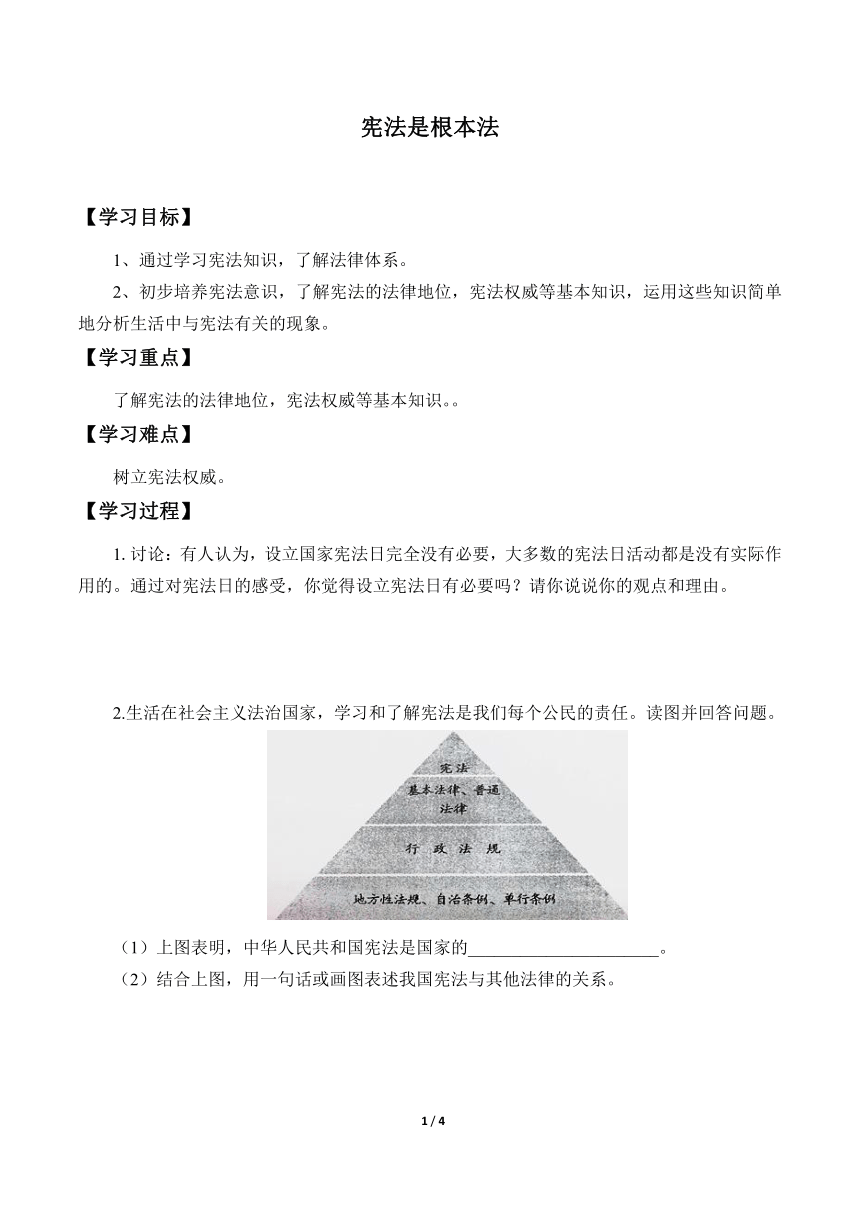 宪法是根本法

【学习目标】

1、通过学习宪法知识，了解法律体系。

2、初步培养宪法意识，了解宪法的法律地位，宪法权威等基本知识，运用这些知识简单地分析生活中与宪法有关的现象。

【学习重点】

了解宪法的法律地位，宪法权威等基本知识。。

【学习难点】

树立宪法权威。

【学习过程】

1. 讨论：有人认为，设立国家宪法日完全没有必要，大多数的宪法日活动都是没有实际作用的。通过对宪法日的感受，你觉得设立宪法日有必要吗？请你说说你的观点和理由。

2.生活在社会主义法治国家，学习和了解宪法是我们每个公民的责任。读图并回答问题。

宪法
基本法律、普通法律
行 政 法 规
地方性法规、自治条例、单行条例

（1）上图表明，中华人民共和国宪法是国家的______________________。

（2）结合上图，用一句话或画图表述我国宪法与其他法律的关系。

1 / 4